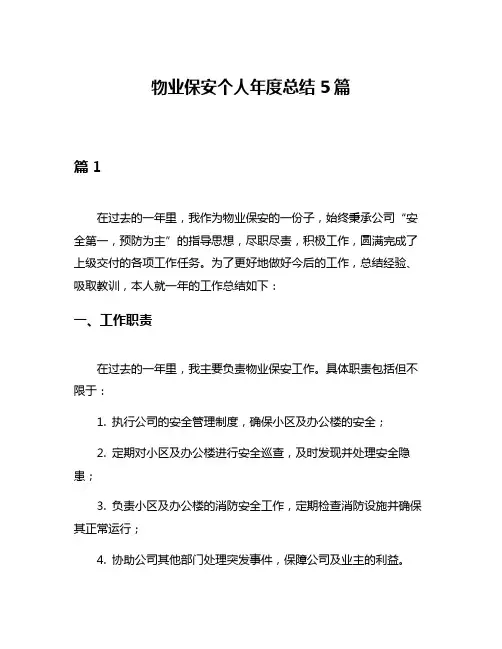 物业保安个人年度总结 5 篇

篇 1

在过去的一年里，我作为物业保安的一份子，始终秉承公司“安全第一，预防为主”的指导思想，尽职尽责，积极工作，圆满完成了上级交付的各项工作任务。为了更好地做好今后的工作，总结经验、吸取教训，本人就一年的工作总结如下：

一、工作职责

在过去的一年里，我主要负责物业保安工作。具体职责包括但不限于：

1. 执行公司的安全管理制度，确保小区及办公楼的安全；

2. 定期对小区及办公楼进行安全巡查，及时发现并处理安全隐患；

3. 负责小区及办公楼的消防安全工作，定期检查消防设施并确保其正常运行；

4. 协助公司其他部门处理突发事件，保障公司及业主的利益。